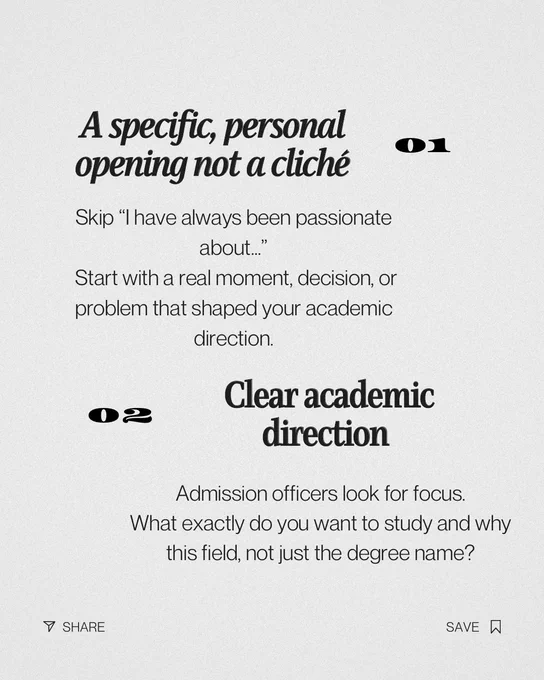 A specific, personal opening not a cliché

01

Skip “I have always been passionate about...”
Start with a real moment, decision, or problem that shaped your academic direction.

02

Clear academic direction

Admission officers look for focus.
What exactly do you want to study and why this field, not just the degree name?

SHARE

SAVE